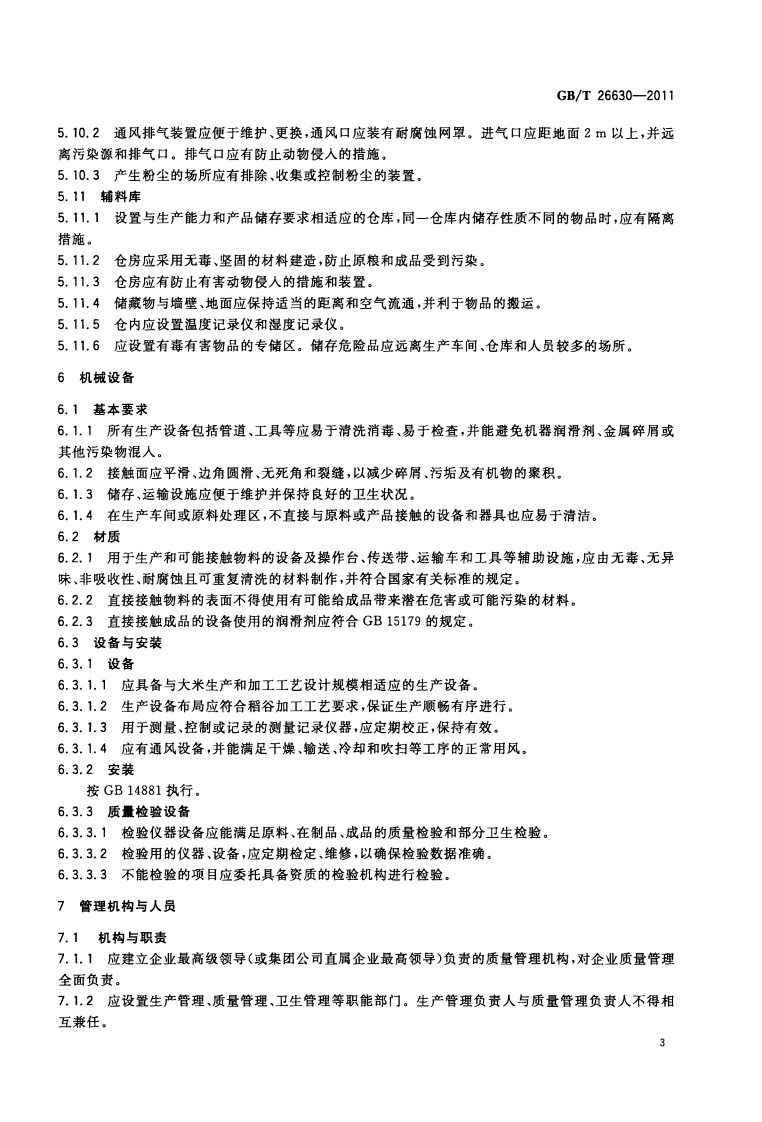 GB/T 26630—2011

5.10.2 通风排气装置应便于维护、更换，通风口应装有耐腐蚀网罩。进气口应距地面 2 m 以上，并远离污染源和排气口。排气口应有防止动物侵入的措施。
5.10.3 产生粉尘的场所应有排除、收集或控制粉尘的装置。
5.11 辅料库
5.11.1 设置与生产能力和产品储存要求相适应的仓库，同一仓库内储存性质不同的物品时，应有隔离措施。
5.11.2 仓房应采用无毒、坚固的材料建造，防止原粮和成品受到污染。
5.11.3 仓房应有防止有害动物侵入的措施和装置。
5.11.4 储藏物与墙壁、地面应保持适当的距离和空气流通，并利于物品的搬运。
5.11.5 仓内应设置温度记录仪和湿度记录仪。
5.11.6 应设置有毒有害物品的专储区。储存危险品应远离生产车间、仓库和人员较多的场所。

6 机械设备

6.1 基本要求
6.1.1 所有生产设备包括管道、工具等应易于清洗消毒、易于检查，并能避免机器润滑剂、金属碎屑或其他污染物混入。
6.1.2 接触面应平滑、边角圆滑、无死角和裂缝，以减少碎屑、污垢及有机物的聚积。
6.1.3 储存、运输设施应便于维护并保持良好的卫生状况。
6.1.4 在生产车间或原料处理区，不直接与原料或产品接触的设备和器具也应易于清洁。
6.2 材质
6.2.1 用于生产和可能接触物料的设备及操作台、传送带、运输车和工具等辅助设施，应由无毒、无异味、非吸收性、耐腐蚀且可重复清洗的材料制作，并符合国家有关标准的规定。
6.2.2 直接接触物料的表面不得使用有可能给成品带来潜在危害或可能污染的材料。
6.2.3 直接接触成品的设备使用的润滑剂应符合 GB 15179 的规定。
6.3 设备与安装
6.3.1 设备
6.3.1.1 应具备与大米生产和加工工艺设计规模相适应的生产设备。
6.3.1.2 生产设备布局应符合稻谷加工工艺要求，保证生产顺畅有序进行。
6.3.1.3 用于测量、控制或记录的测量记录仪器，应定期校正，保持有效。
6.3.1.4 应有通风设备，并能满足干燥、输送、冷却和吹扫等工序的正常用风。
6.3.2 安装
按 GB 14881 执行。
6.3.3 质量检验设备
6.3.3.1 检验仪器设备应能满足原料、在制品、成品的质量检验和部分卫生检验。
6.3.3.2 检验用的仪器、设备，应定期检定、维修，以确保检验数据准确。
6.3.3.3 不能检验的项目应委托具备资质的检验机构进行检验。

7 管理机构与人员

7.1 机构与职责
7.1.1 应建立企业最高级领导（或集团公司直属企业最高领导）负责的质量管理机构，对企业质量管理全面负责。
7.1.2 应设置生产管理、质量管理、卫生管理等职能部门。生产管理负责人与质量管理负责人不得相互兼任。

3